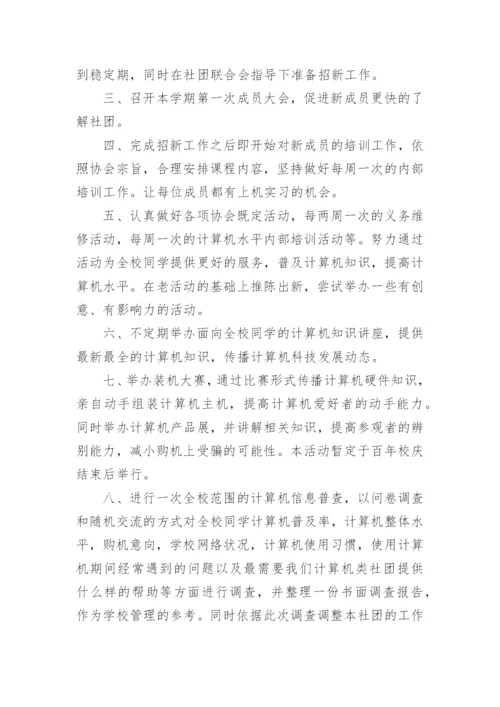 到稳定期，同时在社团联合会指导下准备招新工作。

三、召开本学期第一次成员大会，促进新成员更快的了解社团。

四、完成招新工作之后即开始对新成员的培训工作，依照协会宗旨，合理安排课程内容，坚持做好每周一次的内部培训工作。让每位成员都有上机实习的机会。

五、认真做好各项协会既定活动，每两周一次的义务维修活动，每周一次的计算机水平内部培训活动等。努力通过活动为全校同学提供更好的服务，普及计算机知识，提高计算机水平。在老活动的基础上推陈出新，尝试举办一些有创意、有影响力的活动。

六、不定期举办面向全校同学的计算机知识讲座，提供最新最全的计算机知识，传播计算机科技发展动态。

七、举办装机大赛，通过比赛形式传播计算机硬件知识，亲自动手组装计算机主机，提高计算机爱好者的动手能力。同时举办计算机产品展，并讲解相关知识，提高参观者的辨别能力，减小购机上受骗的可能性。本活动暂定于百年校庆结束后举行。

八、进行一次全校范围的计算机信息普查，以问卷调查和随机交流的方式对全校同学计算机普及率，计算机整体水平，购机意向，学校网络状况，计算机使用习惯，使用计算机期间经常遇到的问题以及最需要我们计算机类社团提供什么样的帮助等方面进行调查，并整理一份书面调查报告，作为学校管理的参考。同时依据此次调查调整本社团的工作